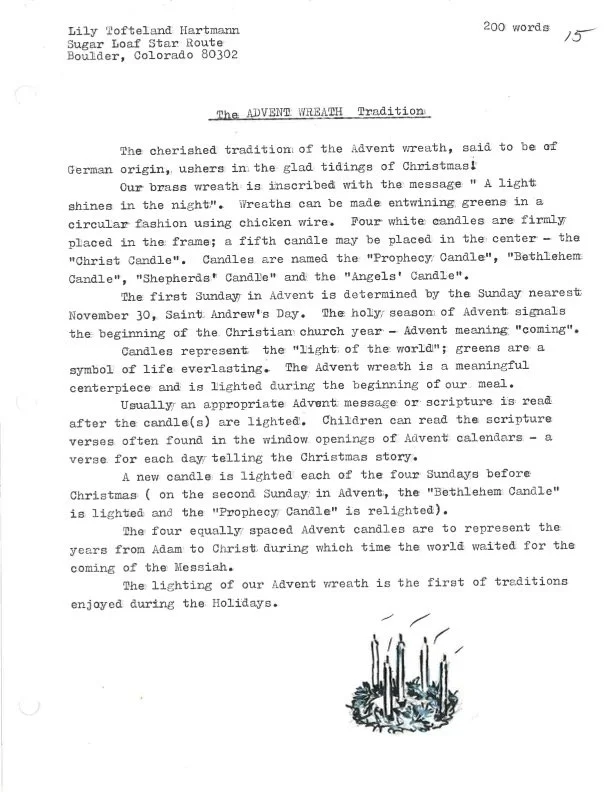 Lily Tofteland Hartmann
Sugar Loaf Star Route
Boulder, Colorado 80302

200 words 15

The ADVENT WREATH Tradition

The cherished tradition of the Advent wreath, said to be of German origin, ushers in the glad tidings of Christmas!

Our brass wreath is inscribed with the message " A light shines in the night". Wreaths can be made entwining greens in a circular fashion using chicken wire. Four white candles are firmly placed in the frame; a fifth candle may be placed in the center - the "Christ Candle". Candles are named the "Prophecy Candle", "Bethlehem Candle", "Shepherds' Candle" and the "Angels' Candle".

The first Sunday in Advent is determined by the Sunday nearest November 30, Saint Andrew's Day. The holy season of Advent signals the beginning of the Christian church year - Advent meaning "coming".

Candles represent the "light of the world"; greens are a symbol of life everlasting. The Advent wreath is a meaningful centerpiece and is lighted during the beginning of our meal.

Usually an appropriate Advent message or scripture is read after the candle(s) are lighted. Children can read the scripture verses often found in the window openings of Advent calendars - a verse for each day telling the Christmas story.

A new candle is lighted each of the four Sundays before Christmas ( on the second Sunday in Advent, the "Bethlehem Candle" is lighted and the "Prophecy Candle" is relighted).

The four equally spaced Advent candles are to represent the years from Adam to Christ during which time the world waited for the coming of the Messiah.

The lighting of our Advent wreath is the first of traditions enjoyed during the Holidays.